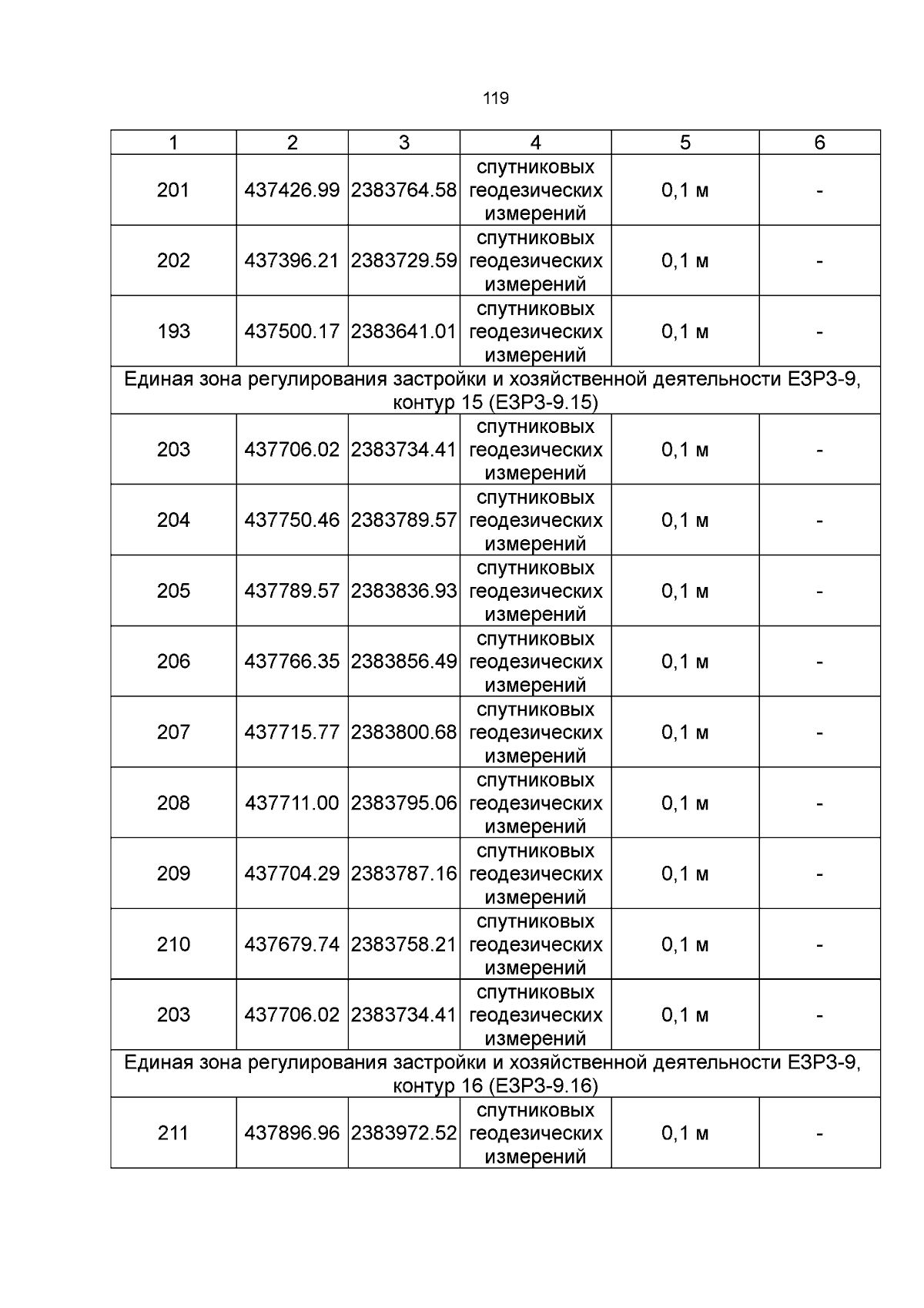 119

| 1 | 2 | 3 | 4 | 5 | 6 |
|---|---|---|---|---|---|
| 201 | 437426.99 | 2383764.58 | спутниковых геодезических измерений | 0,1 м | - |
| 202 | 437396.21 | 2383729.59 | спутниковых геодезических измерений | 0,1 м | - |
| 193 | 437500.17 | 2383641.01 | спутниковых геодезических измерений | 0,1 м | - |
| Единая зона регулирования застройки и хозяйственной деятельности ЕЗРЗ-9, контур 15 (ЕЗРЗ-9.15) | | | | | |
| 203 | 437706.02 | 2383734.41 | спутниковых геодезических измерений | 0,1 м | - |
| 204 | 437750.46 | 2383789.57 | спутниковых геодезических измерений | 0,1 м | - |
| 205 | 437789.57 | 2383836.93 | спутниковых геодезических измерений | 0,1 м | - |
| 206 | 437766.35 | 2383856.49 | спутниковых геодезических измерений | 0,1 м | - |
| 207 | 437715.77 | 2383800.68 | спутниковых геодезических измерений | 0,1 м | - |
| 208 | 437711.00 | 2383795.06 | спутниковых геодезических измерений | 0,1 м | - |
| 209 | 437704.29 | 2383787.16 | спутниковых геодезических измерений | 0,1 м | - |
| 210 | 437679.74 | 2383758.21 | спутниковых геодезических измерений | 0,1 м | - |
| 203 | 437706.02 | 2383734.41 | спутниковых геодезических измерений | 0,1 м | - |
| Единая зона регулирования застройки и хозяйственной деятельности ЕЗРЗ-9, контур 16 (ЕЗРЗ-9.16) | | | | | |
| 211 | 437896.96 | 2383972.52 | спутниковых геодезических измерений | 0,1 м | - |